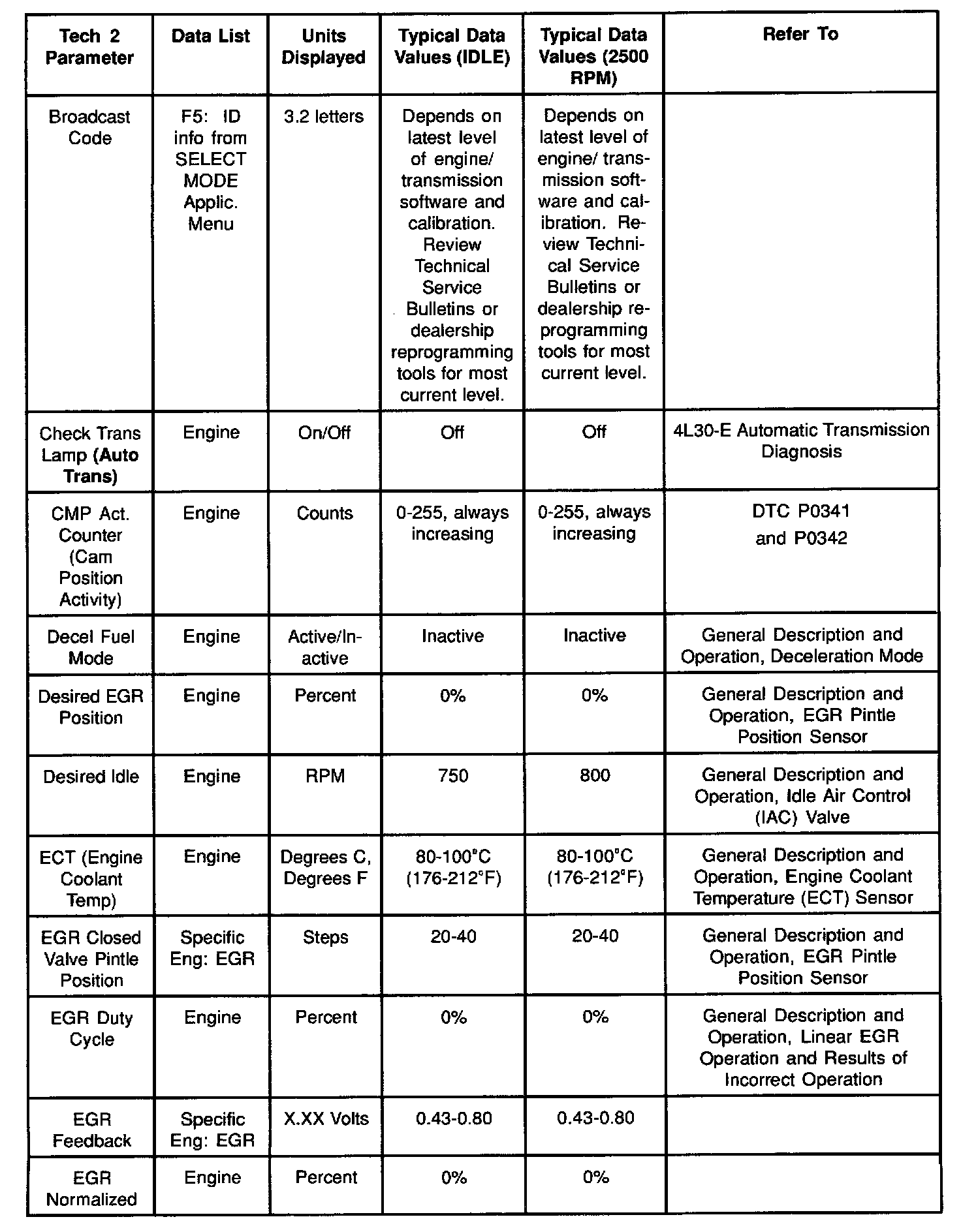 | Tech 2 Parameter | Data List | Units Displayed | Typical Data Values (IDLE) | Typical Data Values (2500 RPM) | Refer To |
|---|---|---|---|---|---|
| Broadcast Code | F5: ID info from SELECT MODE Applic. Menu | 3.2 letters | Depends on latest level of engine/ transmission software and calibration. Review Technical Service Bulletins or dealership reprogramming tools for most current level. | Depends on latest level of engine/ transmission software and calibration. Review Technical Service Bulletins or dealership reprogramming tools for most current level. | |
| Check Trans Lamp (Auto Trans) | Engine | On/Off | Off | Off | 4L30-E Automatic Transmission Diagnosis |
| CMP Act. Counter (Cam Position Activity) | Engine | Counts | 0-255, always increasing | 0-255, always increasing | DTC P0341 and P0342 |
| Decel Fuel Mode | Engine | Active/Inactive | Inactive | Inactive | General Description and Operation, Deceleration Mode |
| Desired EGR Position | Engine | Percent | 0% | 0% | General Description and Operation, EGR Pintle Position Sensor |
| Desired Idle | Engine | RPM | 750 | 800 | General Description and Operation, Idle Air Control (IAC) Valve |
| ECT (Engine Coolant Temp) | Engine | Degrees C, Degrees F | 80-100°C (176-212°F) | 80-100°C (176-212°F) | General Description and Operation, Engine Coolant Temperature (ECT) Sensor |
| EGR Closed Valve Pintle Position | Specific Eng: EGR | Steps | 20-40 | 20-40 | General Description and Operation, EGR Pintle Position Sensor |
| EGR Duty Cycle | Engine | Percent | 0% | 0% | General Description and Operation, Linear EGR Operation and Results of Incorrect Operation |
| EGR Feedback | Specific Eng: EGR | X.XX Volts | 0.43-0.80 | 0.43-0.80 | |
| EGR Normalized | Engine | Percent | 0% | 0% | |